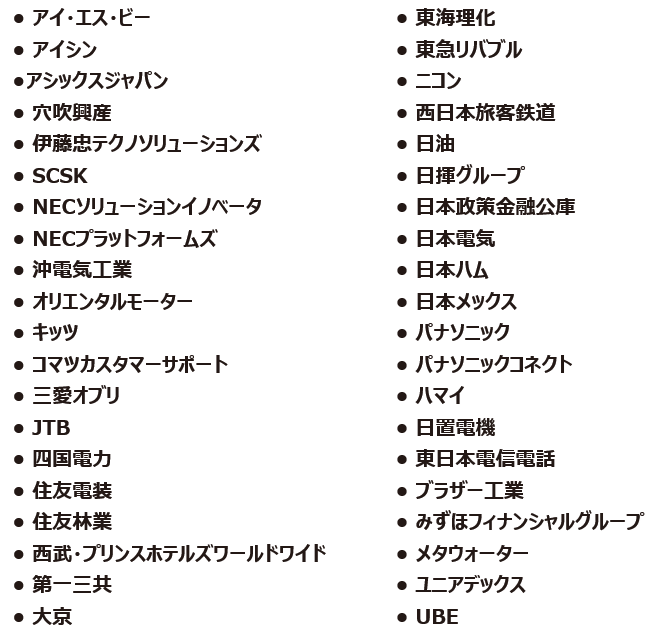 ● アイ・エス・ビー
● アイシン
●アシックスジャパン
● 穴吹興産
● 伊藤忠テクノソリューションズ
● SCSK
● NECソリューションイノベータ
● NECプラットフォームズ
● 沖電気工業
● オリエンタルモーター
● キッツ
● コマツカスタマーサポート
● 三愛オブリ
● JTB
● 四国電力
● 住友電装
● 住友林業
● 西武・プリンスホテルズワールドワイド
● 第一三共
● 大京

● 東海理化
● 東急リバブル
● ニコン
● 西日本旅客鉄道
● 日油
● 日揮グループ
● 日本政策金融公庫
● 日本電気
● 日本ハム
● 日本メックス
● パナソニック
● パナソニックコネクト
● ハマイ
● 日置電機
● 東日本電信電話
● ブラザー工業
● みずほフィナンシャルグループ
● メタウォーター
● ユニアデックス
● UBE